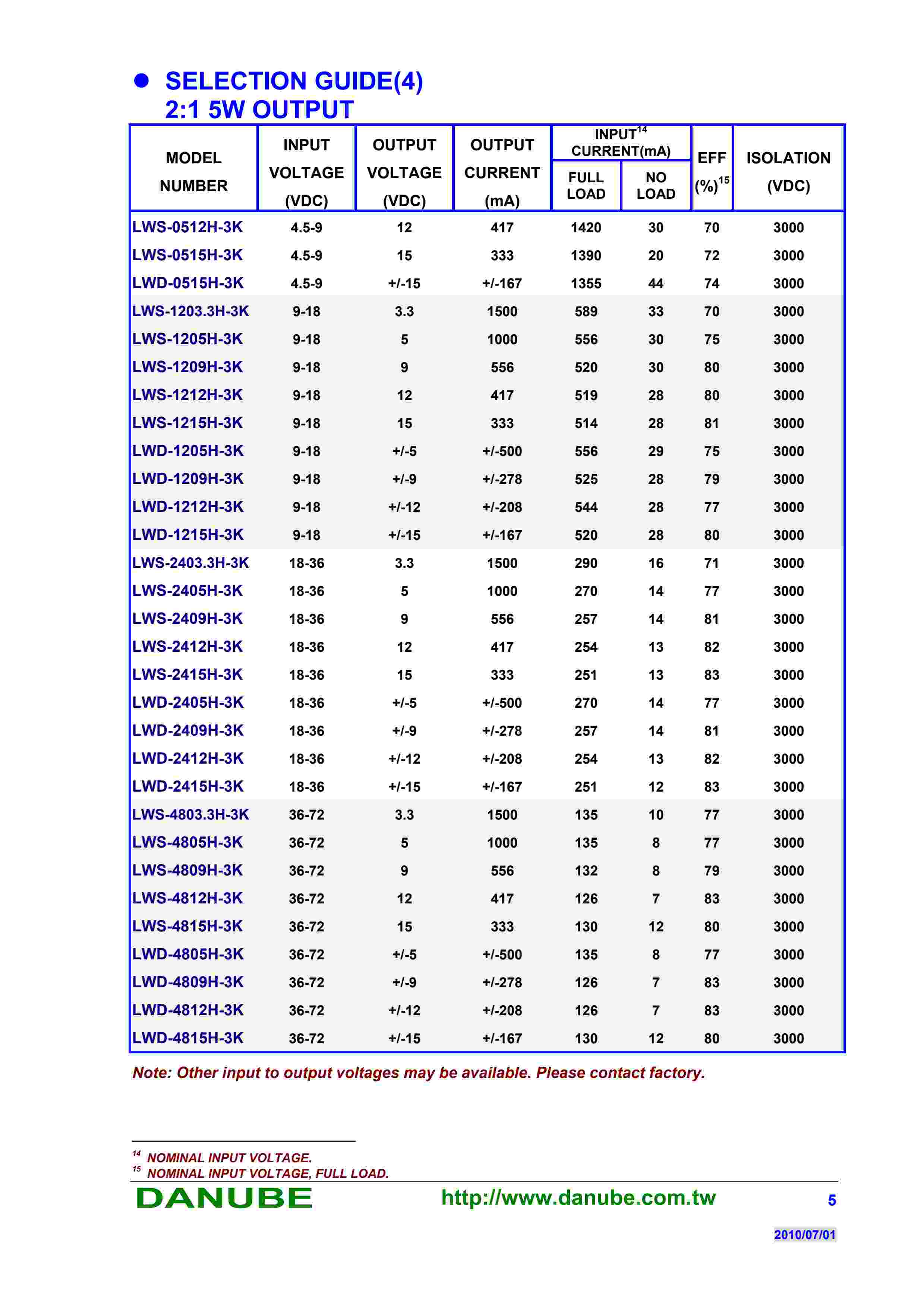 ● SELECTION GUIDE(4)
2:1 5W OUTPUT

| MODEL NUMBER | INPUT VOLTAGE (VDC) | OUTPUT VOLTAGE (VDC) | OUTPUT CURRENT (mA) | INPUT$^{14}$ CURRENT(mA) FULL LOAD | INPUT$^{14}$ CURRENT(mA) NO LOAD | EFF (%)$^{15}$ | ISOLATION (VDC) |
|---|---|---|---|---|---|---|---|
| LWS-0512H-3K | 4.5-9 | 12 | 417 | 1420 | 30 | 70 | 3000 |
| LWS-0515H-3K | 4.5-9 | 15 | 333 | 1390 | 20 | 72 | 3000 |
| LWD-0515H-3K | 4.5-9 | +/-15 | +/-167 | 1355 | 44 | 74 | 3000 |
| LWS-1203.3H-3K | 9-18 | 3.3 | 1500 | 589 | 33 | 70 | 3000 |
| LWS-1205H-3K | 9-18 | 5 | 1000 | 556 | 30 | 75 | 3000 |
| LWS-1209H-3K | 9-18 | 9 | 556 | 520 | 30 | 80 | 3000 |
| LWS-1212H-3K | 9-18 | 12 | 417 | 519 | 28 | 80 | 3000 |
| LWS-1215H-3K | 9-18 | 15 | 333 | 514 | 28 | 81 | 3000 |
| LWD-1205H-3K | 9-18 | +/-5 | +/-500 | 556 | 29 | 75 | 3000 |
| LWD-1209H-3K | 9-18 | +/-9 | +/-278 | 525 | 28 | 79 | 3000 |
| LWD-1212H-3K | 9-18 | +/-12 | +/-208 | 544 | 28 | 77 | 3000 |
| LWD-1215H-3K | 9-18 | +/-15 | +/-167 | 520 | 28 | 80 | 3000 |
| LWS-2403.3H-3K | 18-36 | 3.3 | 1500 | 290 | 16 | 71 | 3000 |
| LWS-2405H-3K | 18-36 | 5 | 1000 | 270 | 14 | 77 | 3000 |
| LWS-2409H-3K | 18-36 | 9 | 556 | 257 | 14 | 81 | 3000 |
| LWS-2412H-3K | 18-36 | 12 | 417 | 254 | 13 | 82 | 3000 |
| LWS-2415H-3K | 18-36 | 15 | 333 | 251 | 13 | 83 | 3000 |
| LWD-2405H-3K | 18-36 | +/-5 | +/-500 | 270 | 14 | 77 | 3000 |
| LWD-2409H-3K | 18-36 | +/-9 | +/-278 | 257 | 14 | 81 | 3000 |
| LWD-2412H-3K | 18-36 | +/-12 | +/-208 | 254 | 13 | 82 | 3000 |
| LWD-2415H-3K | 18-36 | +/-15 | +/-167 | 251 | 12 | 83 | 3000 |
| LWS-4803.3H-3K | 36-72 | 3.3 | 1500 | 135 | 10 | 77 | 3000 |
| LWS-4805H-3K | 36-72 | 5 | 1000 | 135 | 8 | 77 | 3000 |
| LWS-4809H-3K | 36-72 | 9 | 556 | 132 | 8 | 79 | 3000 |
| LWS-4812H-3K | 36-72 | 12 | 417 | 126 | 7 | 83 | 3000 |
| LWS-4815H-3K | 36-72 | 15 | 333 | 130 | 12 | 80 | 3000 |
| LWD-4805H-3K | 36-72 | +/-5 | +/-500 | 135 | 8 | 77 | 3000 |
| LWD-4809H-3K | 36-72 | +/-9 | +/-278 | 126 | 7 | 83 | 3000 |
| LWD-4812H-3K | 36-72 | +/-12 | +/-208 | 126 | 7 | 83 | 3000 |
| LWD-4815H-3K | 36-72 | +/-15 | +/-167 | 130 | 12 | 80 | 3000 |

Note: Other input to output voltages may be available. Please contact factory.

$^{14}$ NOMINAL INPUT VOLTAGE.
$^{15}$ NOMINAL INPUT VOLTAGE, FULL LOAD.

DANUBE http://www.danube.com.tw 5

2010/07/01